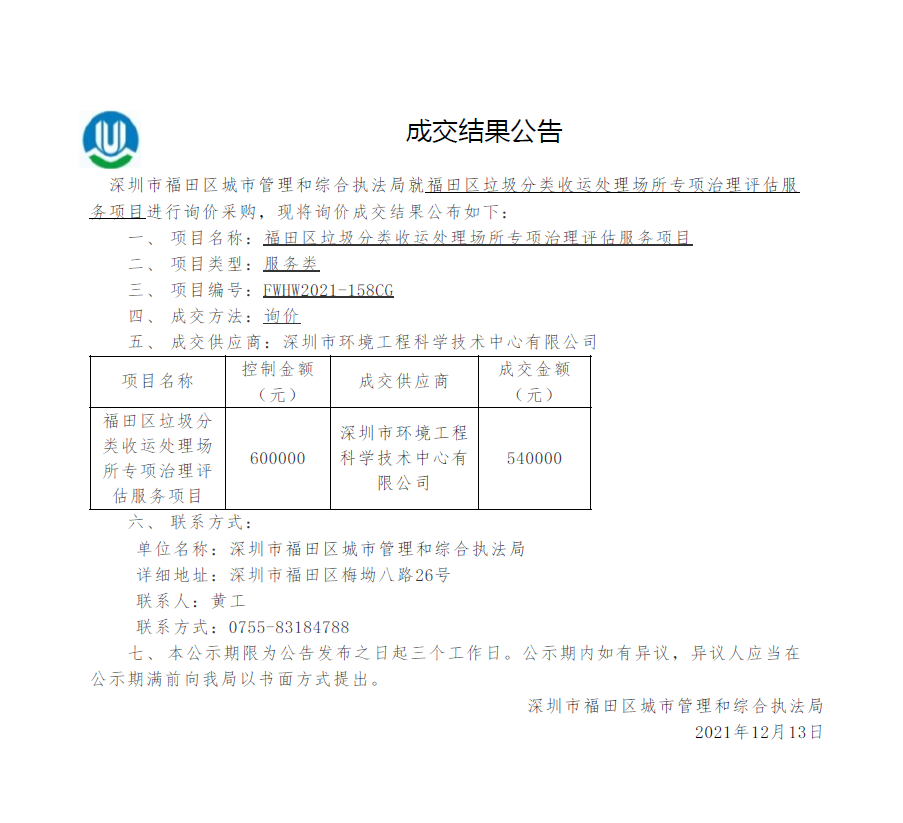 成交结果公告

深圳市福田区城市管理和综合执法局就福田区垃圾分类收运处理场所专项治理评估服务项目进行询价采购，现将询价成交结果公布如下：

一、项目名称：福田区垃圾分类收运处理场所专项治理评估服务项目

二、项目类型：服务类

三、项目编号：FWHW2021-158CG

四、成交方法：询价

五、成交供应商：深圳市环境工程科学技术中心有限公司

| 项目名称 | 控制金额（元） | 成交供应商 | 成交金额（元） |
|---|---|---|---|
| 福田区垃圾分类收运处理场所专项治理评估服务项目 | 600000 | 深圳市环境工程科学技术中心有限公司 | 540000 |

六、联系方式：

单位名称：深圳市福田区城市管理和综合执法局

详细地址：深圳市福田区梅坳八路26号

联系人：黄工

联系方式：0755-83184788

七、本公示期限为公告发布之日起三个工作日。公示期内如有异议，异议人应当在公示期满前向我局以书面方式提出。

深圳市福田区城市管理和综合执法局

2021年12月13日